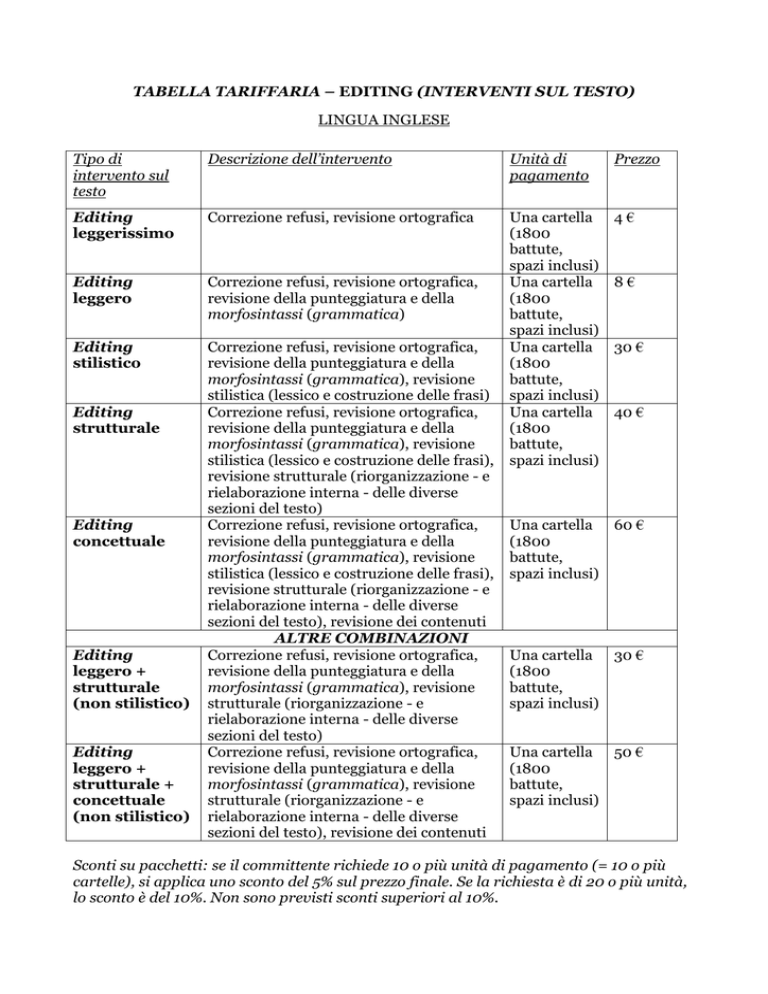 TABELLA TARIFFARIA – EDITING (INTERVENTI SUL TESTO)

LINGUA INGLESE

| Tipo di intervento sul testo | Descrizione dell'intervento | Unità di pagamento | Prezzo |
|---|---|---|---|
| Editing leggerissimo | Correzione refusi, revisione ortografica | Una cartella (1800 battute, spazi inclusi) | 4 € |
| Editing leggero | Correzione refusi, revisione ortografica, revisione della punteggiatura e della morfosintassi (grammatica) | Una cartella (1800 battute, spazi inclusi) | 8 € |
| Editing stilistico | Correzione refusi, revisione ortografica, revisione della punteggiatura e della morfosintassi (grammatica), revisione stilistica (lessico e costruzione delle frasi) | Una cartella (1800 battute, spazi inclusi) | 30 € |
| Editing strutturale | Correzione refusi, revisione ortografica, revisione della punteggiatura e della morfosintassi (grammatica), revisione stilistica (lessico e costruzione delle frasi), revisione strutturale (riorganizzazione - e rielaborazione interna - delle diverse sezioni del testo) | Una cartella (1800 battute, spazi inclusi) | 40 € |
| Editing concettuale | Correzione refusi, revisione ortografica, revisione della punteggiatura e della morfosintassi (grammatica), revisione stilistica (lessico e costruzione delle frasi), revisione strutturale (riorganizzazione - e rielaborazione interna - delle diverse sezioni del testo), revisione dei contenuti | Una cartella (1800 battute, spazi inclusi) | 60 € |
| ALTRE COMBINAZIONI | | | |
| Editing leggero + strutturale (non stilistico) | Correzione refusi, revisione ortografica, revisione della punteggiatura e della morfosintassi (grammatica), revisione strutturale (riorganizzazione - e rielaborazione interna - delle diverse sezioni del testo) | Una cartella (1800 battute, spazi inclusi) | 30 € |
| Editing leggero + strutturale + concettuale (non stilistico) | Correzione refusi, revisione ortografica, revisione della punteggiatura e della morfosintassi (grammatica), revisione strutturale (riorganizzazione - e rielaborazione interna - delle diverse sezioni del testo), revisione dei contenuti | Una cartella (1800 battute, spazi inclusi) | 50 € |

Sconti su pacchetti: se il committente richiede 10 o più unità di pagamento (= 10 o più cartelle), si applica uno sconto del 5% sul prezzo finale. Se la richiesta è di 20 o più unità, lo sconto è del 10%. Non sono previsti sconti superiori al 10%.